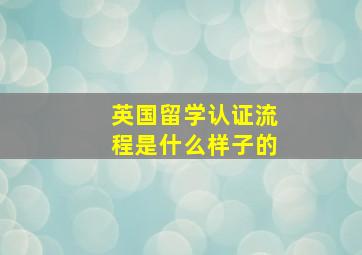 英国留学认证流程是什么样子的